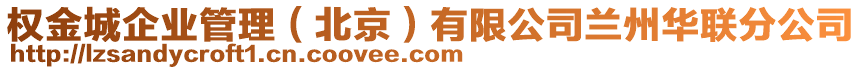 权金城企业管理（北京）有限公司兰州华联分公司
http://lzsandycroft1.cn.coovee.com